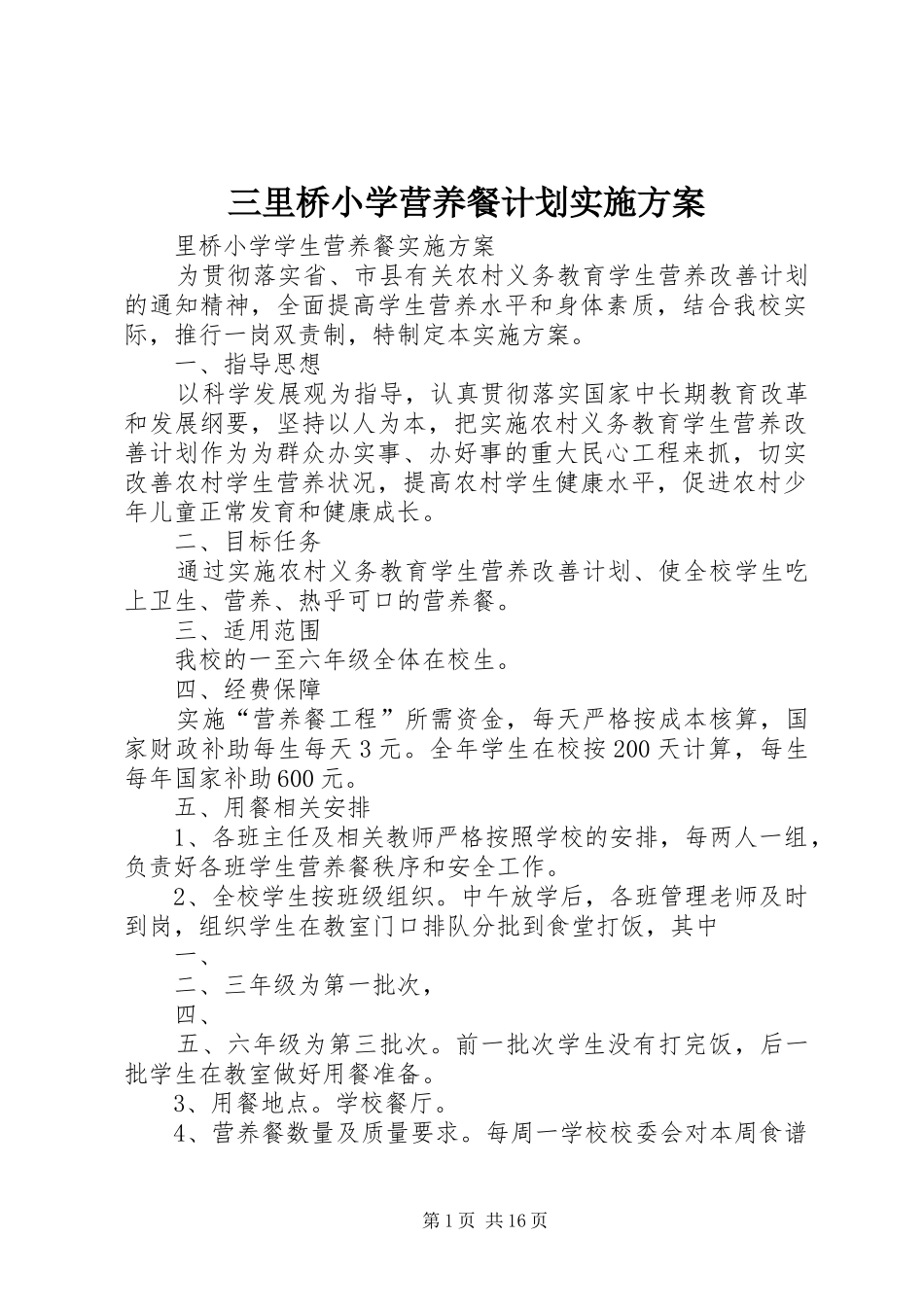 三里桥小学营养餐计划实施方案

里桥小学学生营养餐实施方案

为贯彻落实省、市县有关农村义务教育学生营养改善计划的通知精神，全面提高学生营养水平和身体素质，结合我校实际，推行一岗双责制，特制定本实施方案。

一、指导思想

以科学发展观为指导，认真贯彻落实国家中长期教育改革和发展纲要，坚持以人为本，把实施农村义务教育学生营养改善计划作为为群众办实事、办好事的重大民心工程来抓，切实改善农村学生营养状况，提高农村学生健康水平，促进农村少年儿童正常发育和健康成长。

二、目标任务

通过实施农村义务教育学生营养改善计划、使全校学生吃上卫生、营养、热乎可口的营养餐。

三、适用范围

我校的一至六年级全体在校生。

四、经费保障

实施“营养餐工程”所需资金，每天严格按成本核算，国家财政补助每生每天3元。全年学生在校按200天计算，每生每年国家补助600元。

五、用餐相关安排

1、各班主任及相关教师严格按照学校的安排，每两人一组，负责好各班学生营养餐秩序和安全工作。

2、全校学生按班级组织。中午放学后，各班管理老师及时到岗，组织学生在教室门口排队分批到食堂打饭，其中

一、

二、三年级为第一批次，

四、

五、六年级为第三批次。前一批次学生没有打完饭，后一批学生在教室做好用餐准备。

3、用餐地点。学校餐厅。

4、营养餐数量及质量要求。每周一学校校委会对本周食谱

第1页 共16页